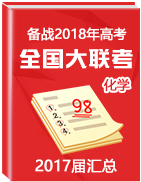 备战2018年高考

全国大联考

化学

98

1.
2.
3.
4.

2017届汇总